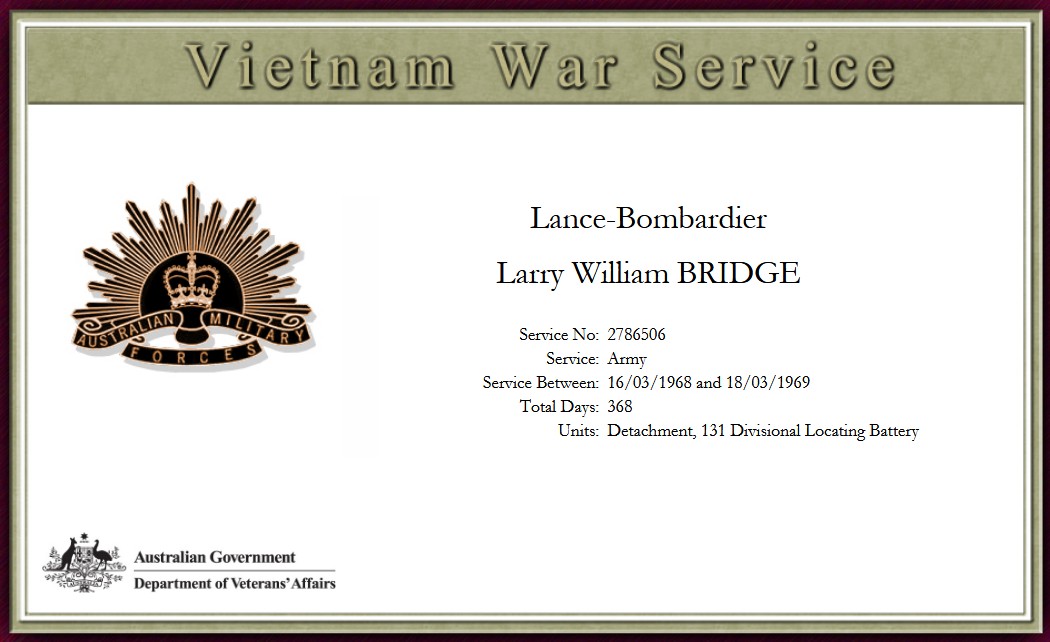 Vietnam War Service

AUSTRALIAN MILITARY FORCES

Lance-Bombardier

Larry William BRIDGE

Service No: 2786506
Service: Army
Service Between: 16/03/1968 and 18/03/1969
Total Days: 368
Units: Detachment, 131 Divisional Locating Battery

Australian Government
Department of Veterans' Affairs